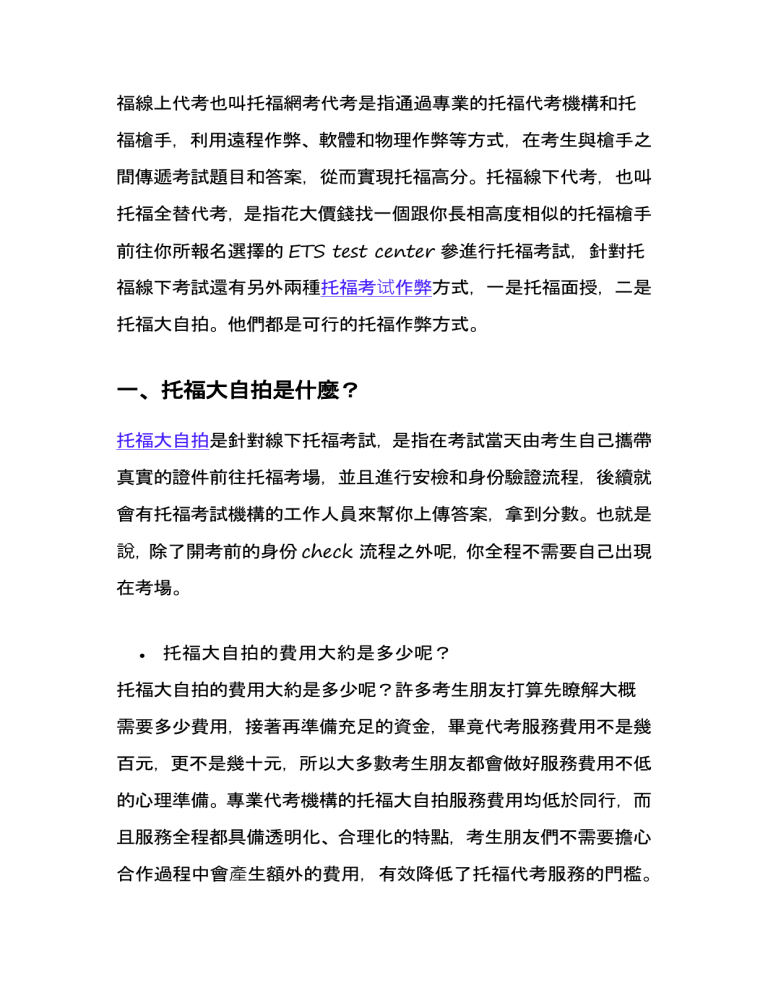 福線上代考也叫托福網考代考是指通過專業的托福代考機構和托福槍手，利用遠程作弊、軟體和物理作弊等方式，在考生與槍手之間傳遞考試題目和答案，從而實現托福高分。托福線下代考，也叫托福全替代考，是指花大價錢找一個跟你長相高度相似的托福槍手前往你所報名選擇的 ETS test center 參進行托福考試，針對托福線下考試還有另外兩種托福考试作弊方式，一是托福面授，二是托福大自拍。他們都是可行的托福作弊方式。

一、托福大自拍是什麼？

托福大自拍是針對線下托福考試，是指在考試當天由考生自己攜帶真實的證件前往托福考場，並且進行安檢和身份驗證流程，後續就會有托福考試機構的工作人員來幫你上傳答案，拿到分數。也就是說，除了開考前的身份 check 流程之外呢，你全程不需要自己出現在考場。

• 托福大自拍的費用大約是多少呢？

托福大自拍的費用大約是多少呢？許多考生朋友打算先瞭解大概需要多少費用，接著再準備充足的資金，畢竟代考服務費用不是幾百元，更不是幾十元，所以大多數考生朋友都會做好服務費用不低的心理準備。專業代考機構的托福大自拍服務費用均低於同行，而且服務全程都具備透明化、合理化的特點，考生朋友們不需要擔心合作過程中會產生額外的費用，有效降低了托福代考服務的門檻。